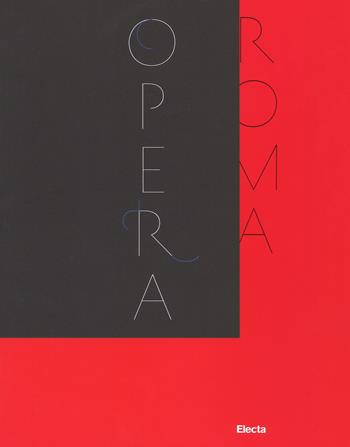 OPERA

ROMA

Electa